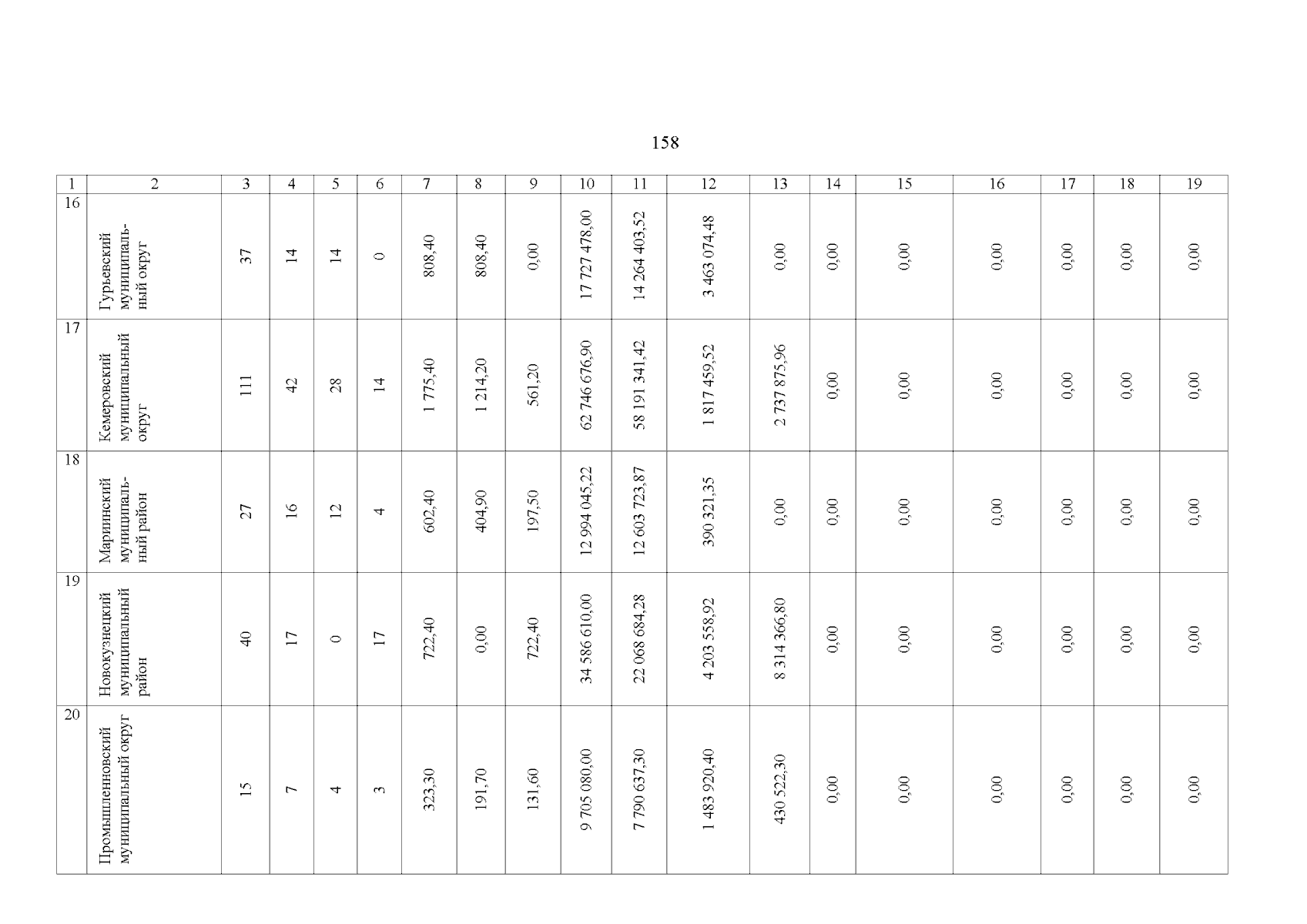 158

| 1 | 2 | 3 | 4 | 5 | 6 | 7 | 8 | 9 | 10 | 11 | 12 | 13 | 14 | 15 | 16 | 17 | 18 | 19 |
|---|---|---|---|---|---|---|---|---|---|---|---|---|---|---|---|---|---|---|
| 16 | Гурьевский муниципальный округ | 37 | 14 | 14 | 0 | 808,40 | 808,40 | 0,00 | 17 727 478,00 | 14 264 403,52 | 3 463 074,48 | 0,00 | 0,00 | 0,00 | 0,00 | 0,00 | 0,00 | 0,00 |
| 17 | Кемеровский муниципальный округ | 111 | 42 | 28 | 14 | 1 775,40 | 1 214,20 | 561,20 | 62 746 676,90 | 58 191 341,42 | 1 817 459,52 | 2 737 875,96 | 0,00 | 0,00 | 0,00 | 0,00 | 0,00 | 0,00 |
| 18 | Мариинский муниципальный район | 27 | 16 | 12 | 4 | 602,40 | 404,90 | 197,50 | 12 994 045,22 | 12 603 723,87 | 390 321,35 | 0,00 | 0,00 | 0,00 | 0,00 | 0,00 | 0,00 | 0,00 |
| 19 | Новокузнецкий муниципальный район | 40 | 17 | 0 | 17 | 722,40 | 0,00 | 722,40 | 34 586 610,00 | 22 068 684,28 | 4 203 558,92 | 8 314 366,80 | 0,00 | 0,00 | 0,00 | 0,00 | 0,00 | 0,00 |
| 20 | Промышленновский муниципальный округ | 15 | 7 | 4 | 3 | 323,30 | 191,70 | 131,60 | 9 705 080,00 | 7 790 637,30 | 1 483 920,40 | 430 522,30 | 0,00 | 0,00 | 0,00 | 0,00 | 0,00 | 0,00 |